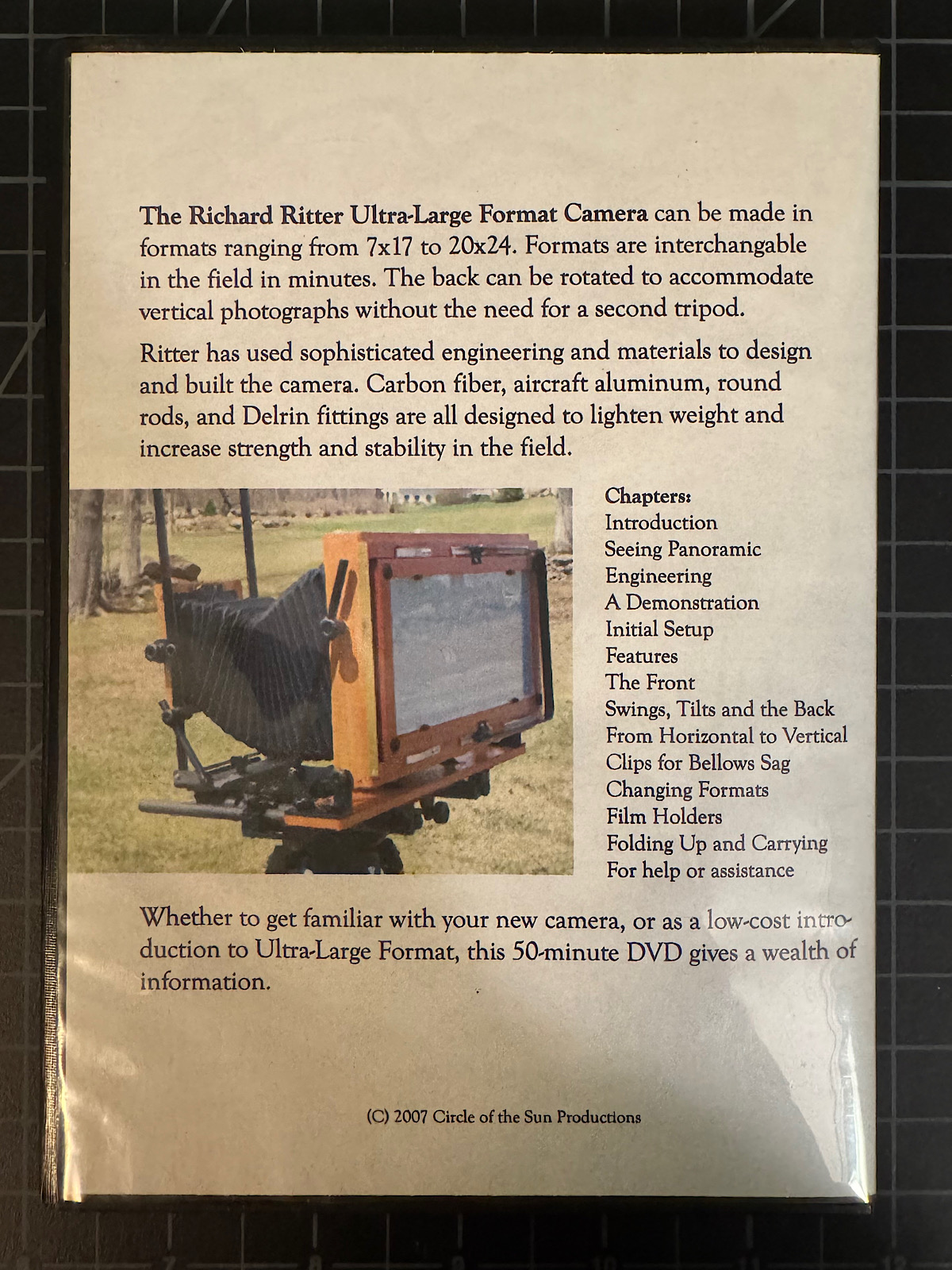 The Richard Ritter Ultra-Large Format Camera can be made in formats ranging from 7x17 to 20x24. Formats are interchangable in the field in minutes. The back can be rotated to accommodate vertical photographs without the need for a second tripod.

Ritter has used sophisticated engineering and materials to design and built the camera. Carbon fiber, aircraft aluminum, round rods, and Delrin fittings are all designed to lighten weight and increase strength and stability in the field.

Chapters:
Introduction
Seeing Panoramic
Engineering
A Demonstration
Initial Setup
Features
The Front
Swings, Tilts and the Back
From Horizontal to Vertical
Clips for Bellows Sag
Changing Formats
Film Holders
Folding Up and Carrying
For help or assistance

Whether to get familiar with your new camera, or as a low-cost introduction to Ultra-Large Format, this 50-minute DVD gives a wealth of information.

(C) 2007 Circle of the Sun Productions